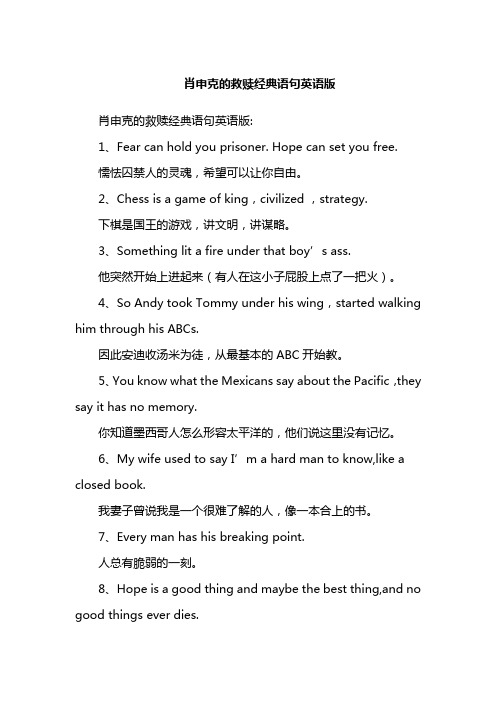 肖申克的救赎经典语句英语版

肖申克的救赎经典语句英语版:

1、Fear can hold you prisoner. Hope can set you free.

懦怯囚禁人的灵魂，希望可以让你自由。

2、Chess is a game of king，civilized ，strategy.

下棋是国王的游戏，讲文明，讲谋略。

3、Something lit a fire under that boy’s ass.

他突然开始上进起来（有人在这小子屁股上点了一把火）。

4、So Andy took Tommy under his wing，started walking him through his ABCs.

因此安迪收汤米为徒，从最基本的 ABC 开始教。

5、You know what the Mexicans say about the Pacific ,they say it has no memory.

你知道墨西哥人怎么形容太平洋的，他们说这里没有记忆。

6、My wife used to say I’m a hard man to know,like a closed book.

我妻子曾说我是一个很难了解的人，像一本合上的书。

7、Every man has his breaking point.

人总有脆弱的一刻。

8、Hope is a good thing and maybe the best thing,and no good things ever dies.